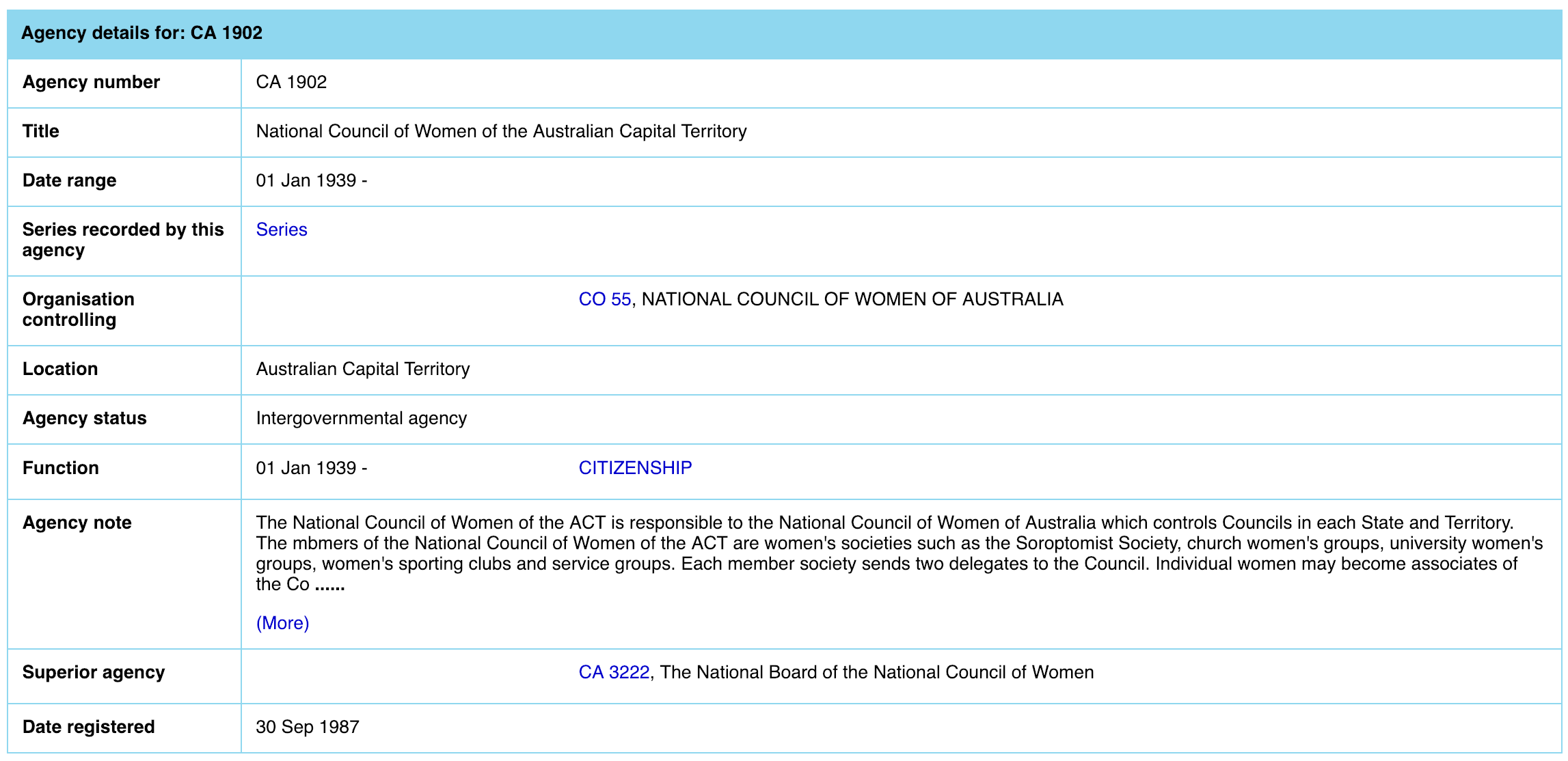 | Agency details for: CA 1902 | |
|---|---|
| Agency number | CA 1902 |
| Title | National Council of Women of the Australian Capital Territory |
| Date range | 01 Jan 1939 - |
| Series recorded by this agency | Series |
| Organisation controlling | CO 55, NATIONAL COUNCIL OF WOMEN OF AUSTRALIA |
| Location | Australian Capital Territory |
| Agency status | Intergovernmental agency |
| Function | 01 Jan 1939 - CITIZENSHIP |
| Agency note | The National Council of Women of the ACT is responsible to the National Council of Women of Australia which controls Councils in each State and Territory. The mbmers of the National Council of Women of the ACT are women's societies such as the Soroptomist Society, church women's groups, university women's groups, women's sporting clubs and service groups. Each member society sends two delegates to the Council. Individual women may become associates of the Co ...... (More) |
| Superior agency | CA 3222, The National Board of the National Council of Women |
| Date registered | 30 Sep 1987 |